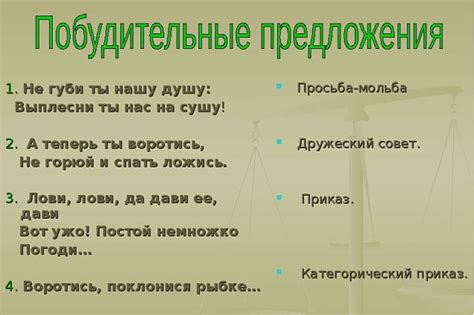 Побудительные предложения

1. Не губи ты нашу душу:
Выплесни ты нас на сушу!

2. А теперь ты воротись,
Не горюй и спать ложись.

3. Лови, лови, да дави ее, дави
Вот ужо! Постой немножко
Погоди…

4. Воротись, поклонися рыбке…

Просьба-мольба

Дружеский совет.

Приказ.

Категорический приказ.